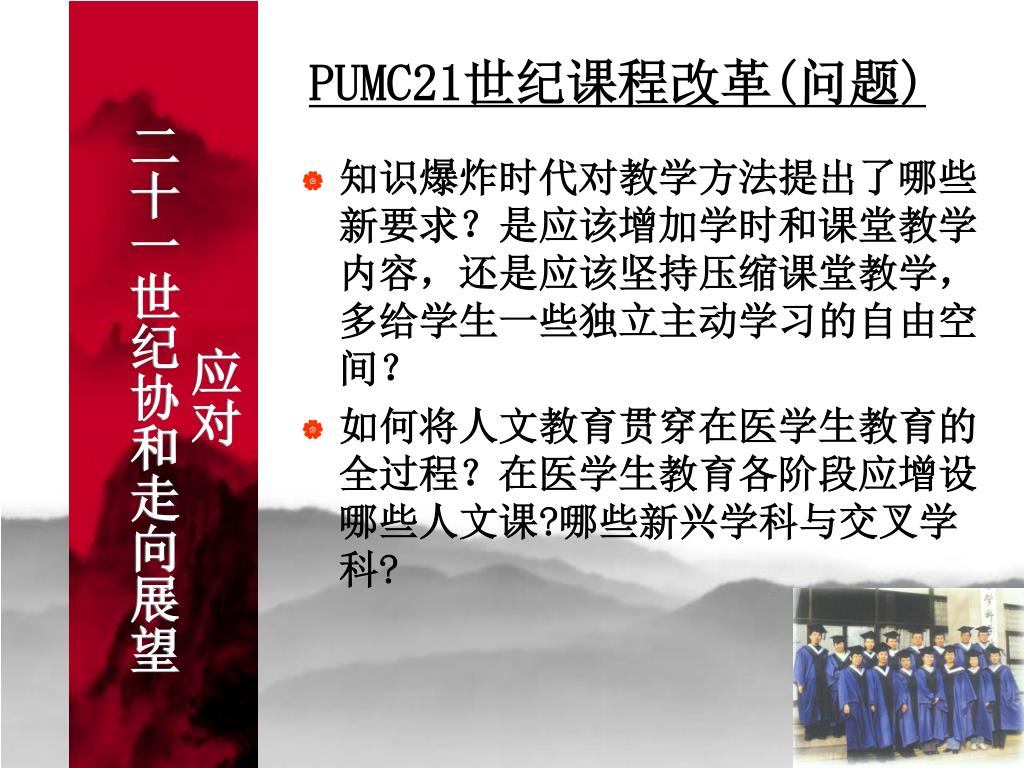 二十一世纪协和走向展望

应对

PUMC21世纪课程改革(问题)

知识爆炸时代对教学方法提出了哪些新要求？是应该增加学时和课堂教学内容，还是应该坚持压缩课堂教学，多给学生一些独立主动学习的自由空间？

如何将人文教育贯穿在医学生教育的全过程？在医学生教育各阶段应增设哪些人文课?哪些新兴学科与交叉学科?